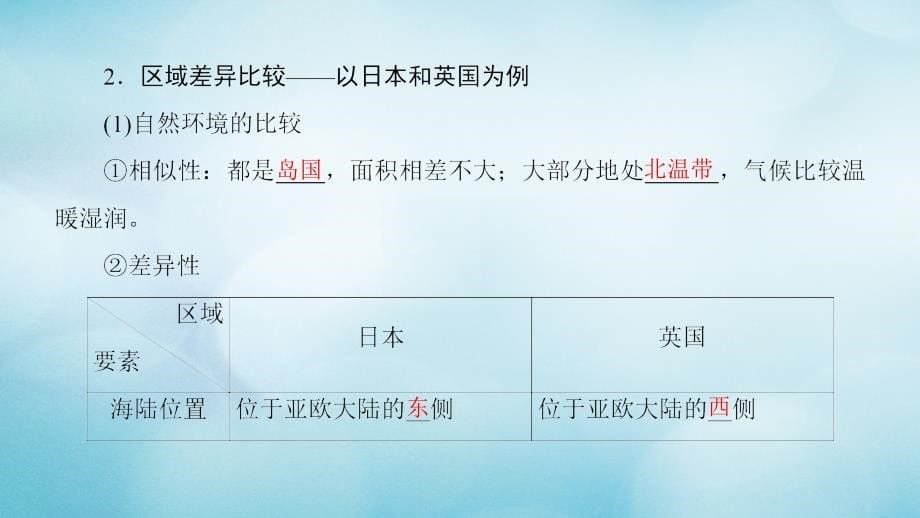 2．区域差异比较——以日本和英国为例

(1)自然环境的比较

①相似性：都是岛国，面积相差不大；大部分地处北温带，气候比较温暖湿润。

②差异性

| 区域 要素 | 日本 | 英国 |
|---|---|---|
| 海陆位置 | 位于亚欧大陆的东侧 | 位于亚欧大陆的西侧 |